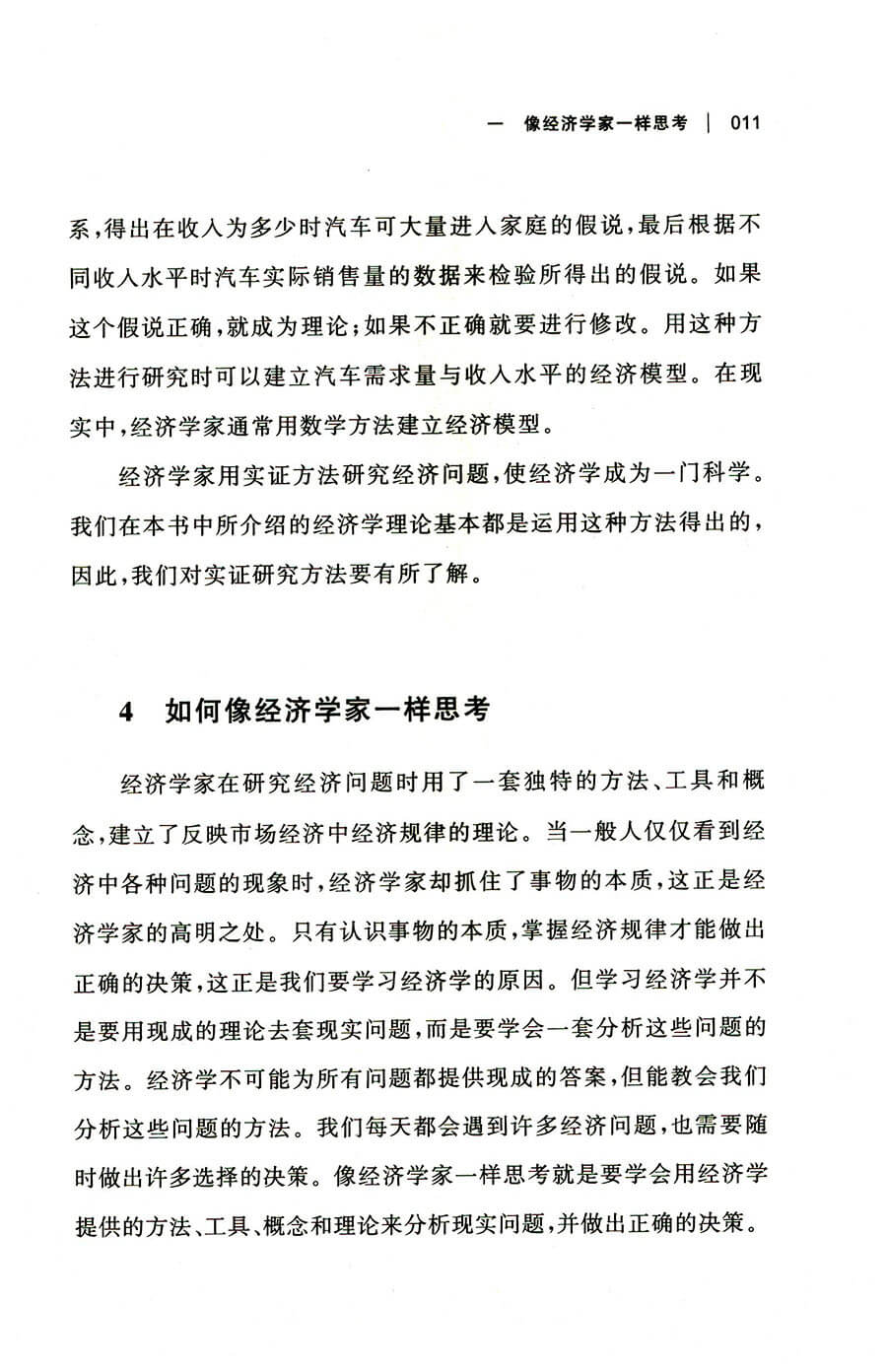 一 像经济学家一样思考 | 011

系，得出在收入为多少时汽车可大量进入家庭的假说，最后根据不同收入水平时汽车实际销售量的数据来检验所得出的假说。如果这个假说正确，就成为理论；如果不正确就要进行修改。用这种方法进行研究时可以建立汽车需求量与收入水平的经济模型。在现实中，经济学家通常用数学方法建立经济模型。

经济学家用实证方法研究经济问题，使经济学成为一门科学。我们在本书中所介绍的经济学理论基本都是运用这种方法得出的，因此，我们对实证研究方法要有所了解。

4 如何像经济学家一样思考

经济学家在研究经济问题时用了一套独特的方法、工具和概念，建立了反映市场经济中经济规律的理论。当一般人仅仅看到经济中各种问题的现象时，经济学家却抓住了事物的本质，这正是经济学家的高明之处。只有认识事物的本质，掌握经济规律才能做出正确的决策，这正是我们要学习经济学的原因。但学习经济学并不是要用现成的理论去套现实问题，而是要学会一套分析这些问题的方法。经济学不可能为所有问题都提供现成的答案，但能教会我们分析这些问题的方法。我们每天都会遇到许多经济问题，也需要随时做出许多选择的决策。像经济学家一样思考就是要学会用经济学提供的方法、工具、概念和理论来分析现实问题，并做出正确的决策。